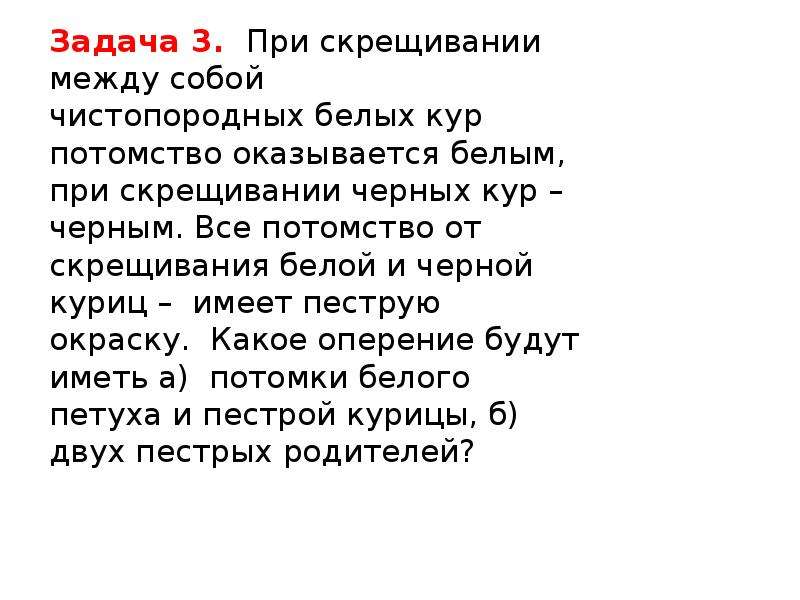 Задача 3. При скрещивании между собой чистопородных белых кур потомство оказывается белым, при скрещивании черных кур – черным. Все потомство от скрещивания белой и черной куриц – имеет пеструю окраску. Какое оперение будут иметь а) потомки белого петуха и пестрой курицы, б) двух пестрых родителей?